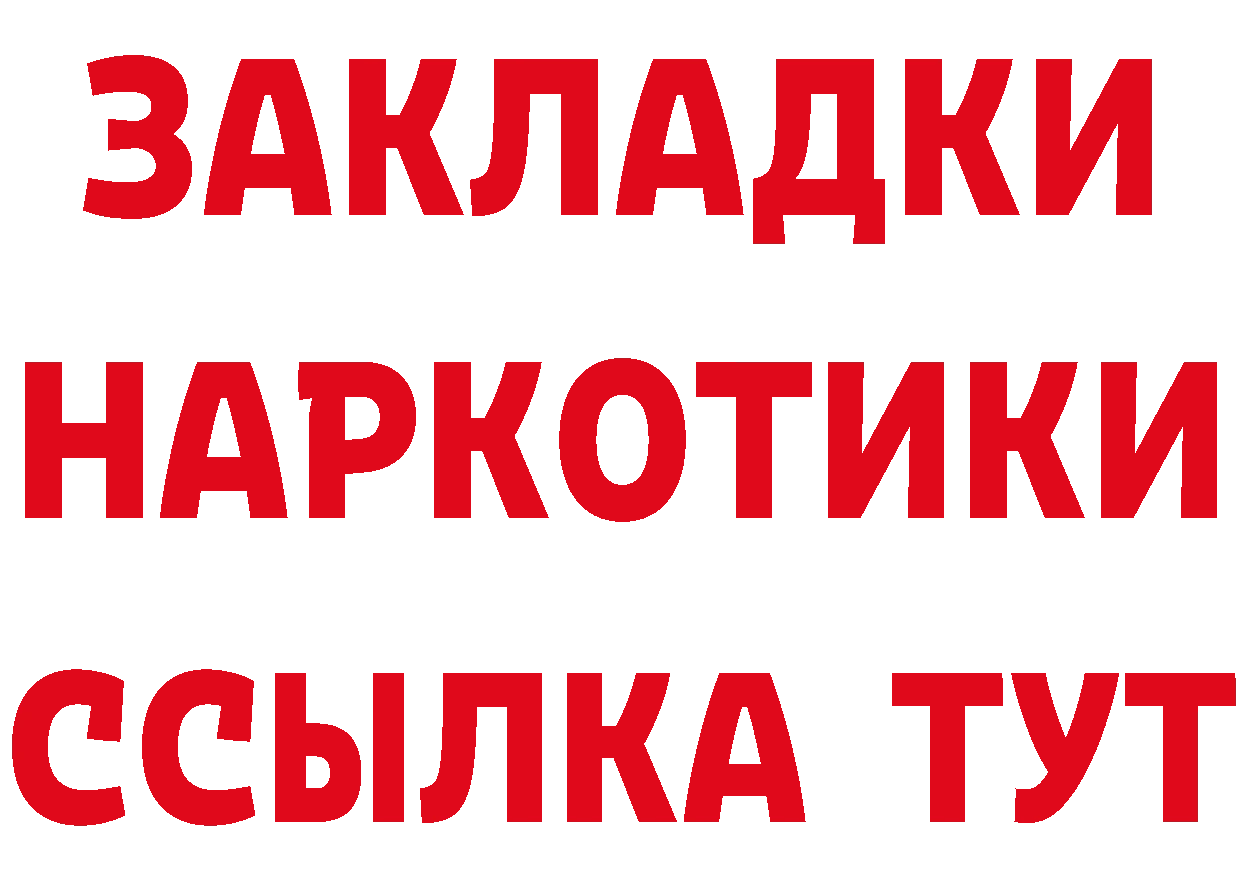 ЗАКЛАДКИ НАРКОТИКИ ССЫЛКА ТУТ